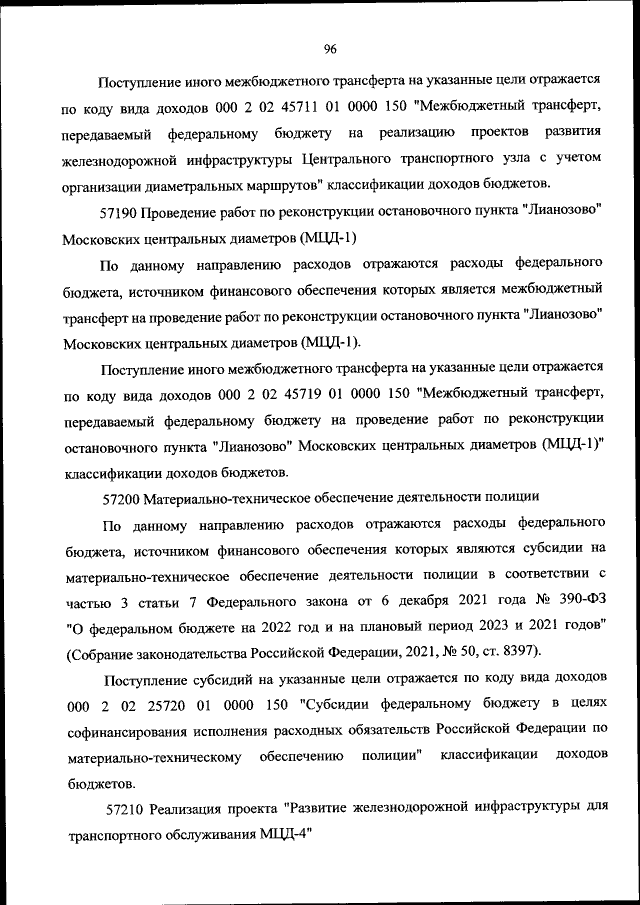 96

Поступление иного межбюджетного трансферта на указанные цели отражается по коду вида доходов 000 2 02 45711 01 0000 150 "Межбюджетный трансферт, передаваемый федеральному бюджету на реализацию проектов развития железнодорожной инфраструктуры Центрального транспортного узла с учетом организации диаметральных маршрутов" классификации доходов бюджетов.

57190 Проведение работ по реконструкции остановочного пункта "Лианозово" Московских центральных диаметров (МЦД-1)

По данному направлению расходов отражаются расходы федерального бюджета, источником финансового обеспечения которых является межбюджетный трансферт на проведение работ по реконструкции остановочного пункта "Лианозово" Московских центральных диаметров (МЦД-1).

Поступление иного межбюджетного трансферта на указанные цели отражается по коду вида доходов 000 2 02 45719 01 0000 150 "Межбюджетный трансферт, передаваемый федеральному бюджету на проведение работ по реконструкции остановочного пункта "Лианозово" Московских центральных диаметров (МЦД-1)" классификации доходов бюджетов.

57200 Материально-техническое обеспечение деятельности полиции

По данному направлению расходов отражаются расходы федерального бюджета, источником финансового обеспечения которых являются субсидии на материально-техническое обеспечение деятельности полиции в соответствии с частью 3 статьи 7 Федерального закона от 6 декабря 2021 года № 390-ФЗ "О федеральном бюджете на 2022 год и на плановый период 2023 и 2021 годов" (Собрание законодательства Российской Федерации, 2021, № 50, ст. 8397).

Поступление субсидий на указанные цели отражается по коду вида доходов 000 2 02 25720 01 0000 150 "Субсидии федеральному бюджету в целях софинансирования исполнения расходных обязательств Российской Федерации по материально-техническому обеспечению полиции" классификации доходов бюджетов.

57210 Реализация проекта "Развитие железнодорожной инфраструктуры для транспортного обслуживания МЦД-4"